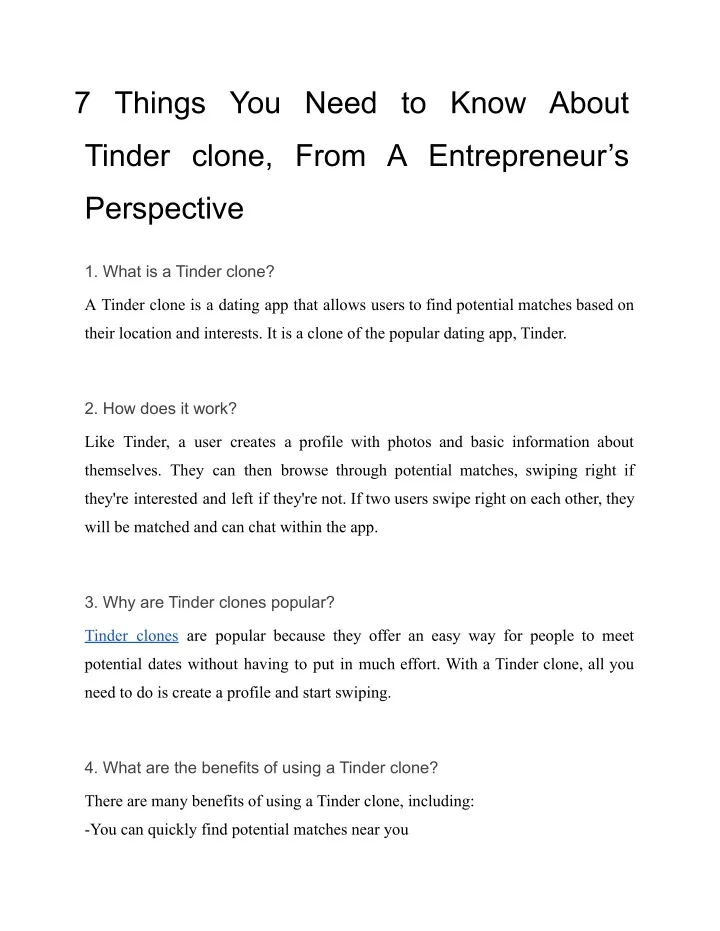 7 Things You Need to Know About Tinder clone, From A Entrepreneur’s Perspective

1. What is a Tinder clone?

A Tinder clone is a dating app that allows users to find potential matches based on their location and interests. It is a clone of the popular dating app, Tinder.

2. How does it work?

Like Tinder, a user creates a profile with photos and basic information about themselves. They can then browse through potential matches, swiping right if they're interested and left if they're not. If two users swipe right on each other, they will be matched and can chat within the app.

3. Why are Tinder clones popular?

Tinder clones are popular because they offer an easy way for people to meet potential dates without having to put in much effort. With a Tinder clone, all you need to do is create a profile and start swiping.

4. What are the benefits of using a Tinder clone?

There are many benefits of using a Tinder clone, including:
-You can quickly find potential matches near you